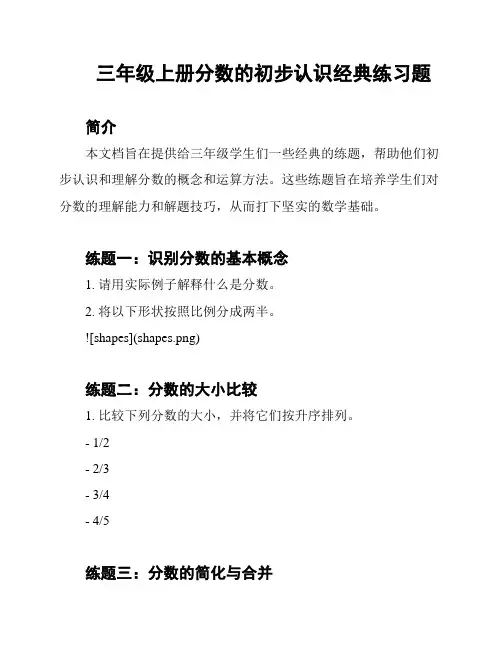 三年级上册分数的初步认识经典练习题

简介

本文档旨在提供给三年级学生们一些经典的练题，帮助他们初步认识和理解分数的概念和运算方法。这些练题旨在培养学生们对分数的理解能力和解题技巧，从而打下坚实的数学基础。

练题一：识别分数的基本概念

1. 请用实际例子解释什么是分数。

2. 将以下形状按照比例分成两半。

![shapes](shapes.png)

练题二：分数的大小比较

1. 比较下列分数的大小，并将它们按升序排列。

- 1/2

- 2/3

- 3/4

- 4/5

练题三：分数的简化与合并